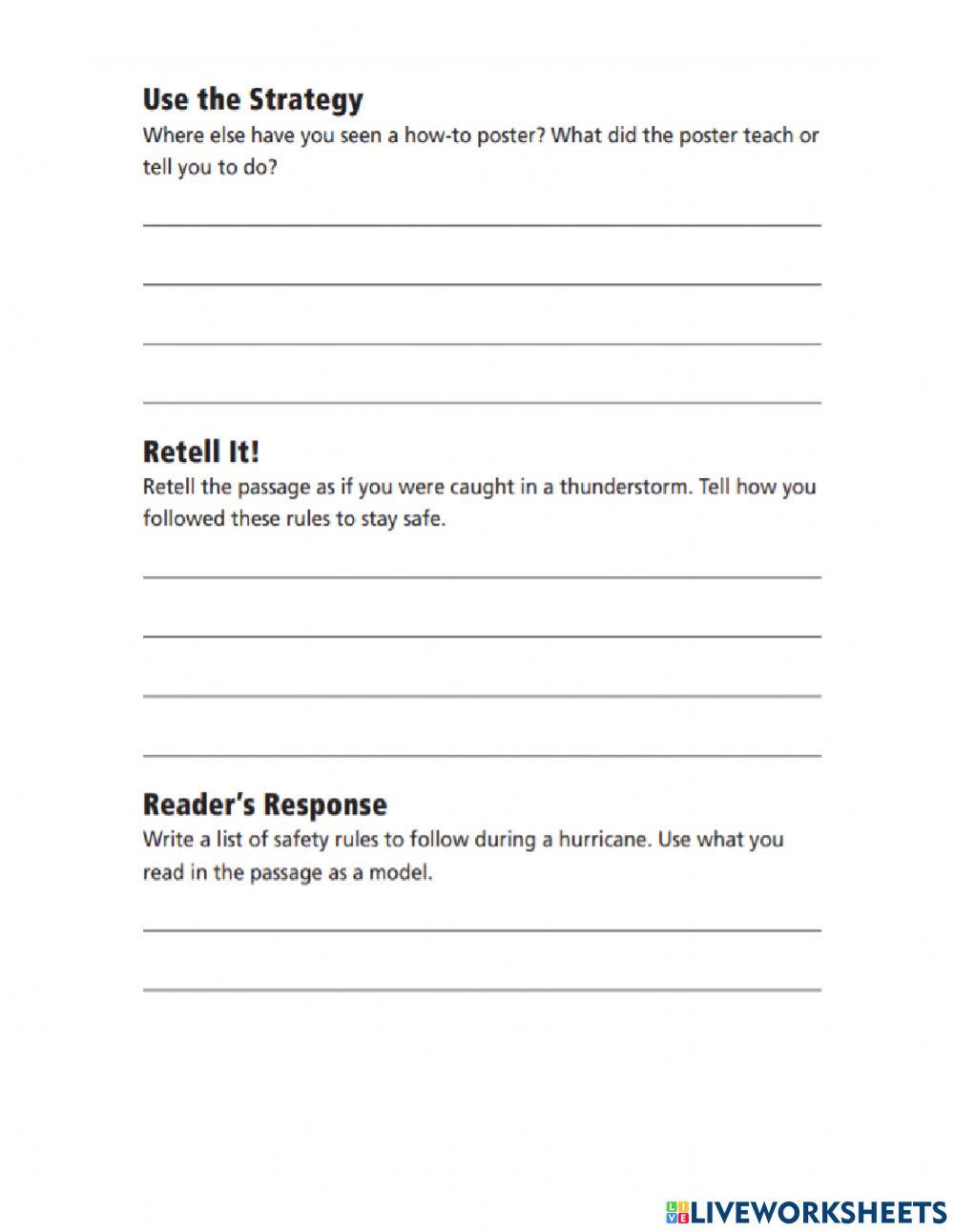 Use the Strategy
Where else have you seen a how-to poster? What did the poster teach or tell you to do?

Retell It!
Retell the passage as if you were caught in a thunderstorm. Tell how you followed these rules to stay safe.

Reader's Response
Write a list of safety rules to follow during a hurricane. Use what you read in the passage as a model.

LIVEWORKSHEETS